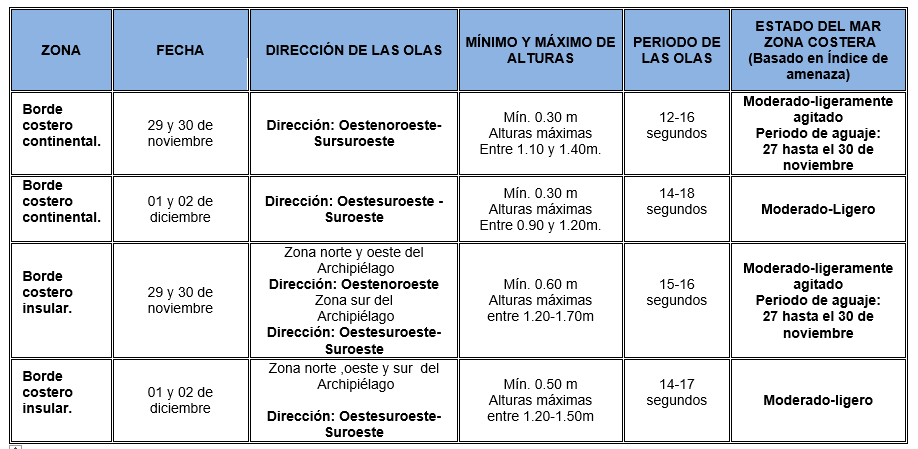 | ZONA | FECHA | DIRECCIÓN DE LAS OLAS | MÍNIMO Y MÁXIMO DE ALTURAS | PERIODO DE LAS OLAS | ESTADO DEL MAR ZONA COSTERA (Basado en Índice de amenaza) |
|---|---|---|---|---|---|
| Borde costero continental. | 29 y 30 de noviembre | Dirección: Oestenoroeste-Sursuroeste | Mín. 0.30 m Alturas máximas Entre 1.10 y 1.40m. | 12-16 segundos | Moderado-ligeramente agitado Periodo de aguaje: 27 hasta el 30 de noviembre |
| Borde costero continental. | 01 y 02 de diciembre | Dirección: Oestesuroeste - Suroeste | Mín. 0.30 m Alturas máximas Entre 0.90 y 1.20m. | 14-18 segundos | Moderado-Ligero |
| Borde costero insular. | 29 y 30 de noviembre | Zona norte y oeste del Archipiélago Dirección: Oestenoroeste Zona sur del Archipiélago Dirección: Oestesuroeste-Suroeste | Mín. 0.60 m Alturas máximas entre 1.20-1.70m | 15-16 segundos | Moderado-ligeramente agitado Periodo de aguaje: 27 hasta el 30 de noviembre |
| Borde costero insular. | 01 y 02 de diciembre | Zona norte ,oeste y sur del Archipiélago Dirección: Oestesuroeste-Suroeste | Mín. 0.50 m Alturas máximas entre 1.20-1.50m | 14-17 segundos | Moderado-ligero |